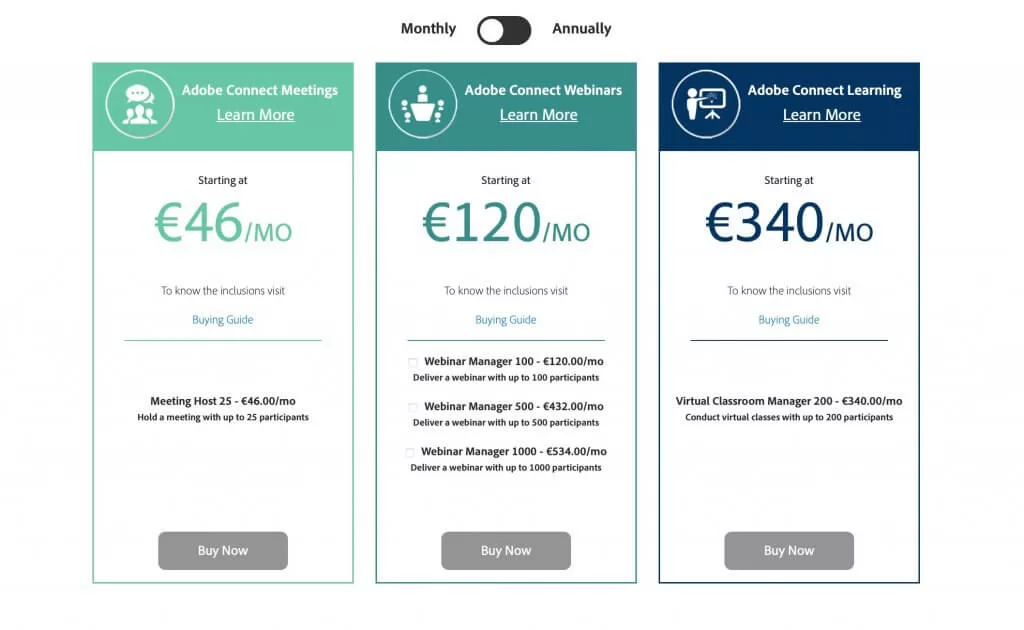 Monthly Annually

Adobe Connect Meetings
Learn More

Starting at
€46/MO

To know the inclusions visit
Buying Guide

Meeting Host 25 - €46.00/mo
Hold a meeting with up to 25 participants

Buy Now

Adobe Connect Webinars
Learn More

Starting at
€120/MO

To know the inclusions visit
Buying Guide

Webinar Manager 100 - €120.00/mo
Deliver a webinar with up to 100 participants

Webinar Manager 500 - €432.00/mo
Deliver a webinar with up to 500 participants

Webinar Manager 1000 - €534.00/mo
Deliver a webinar with up to 1000 participants

Buy Now

Adobe Connect Learning
Learn More

Starting at
€340/MO

To know the inclusions visit
Buying Guide

Virtual Classroom Manager 200 - €340.00/mo
Conduct virtual classes with up to 200 participants

Buy Now